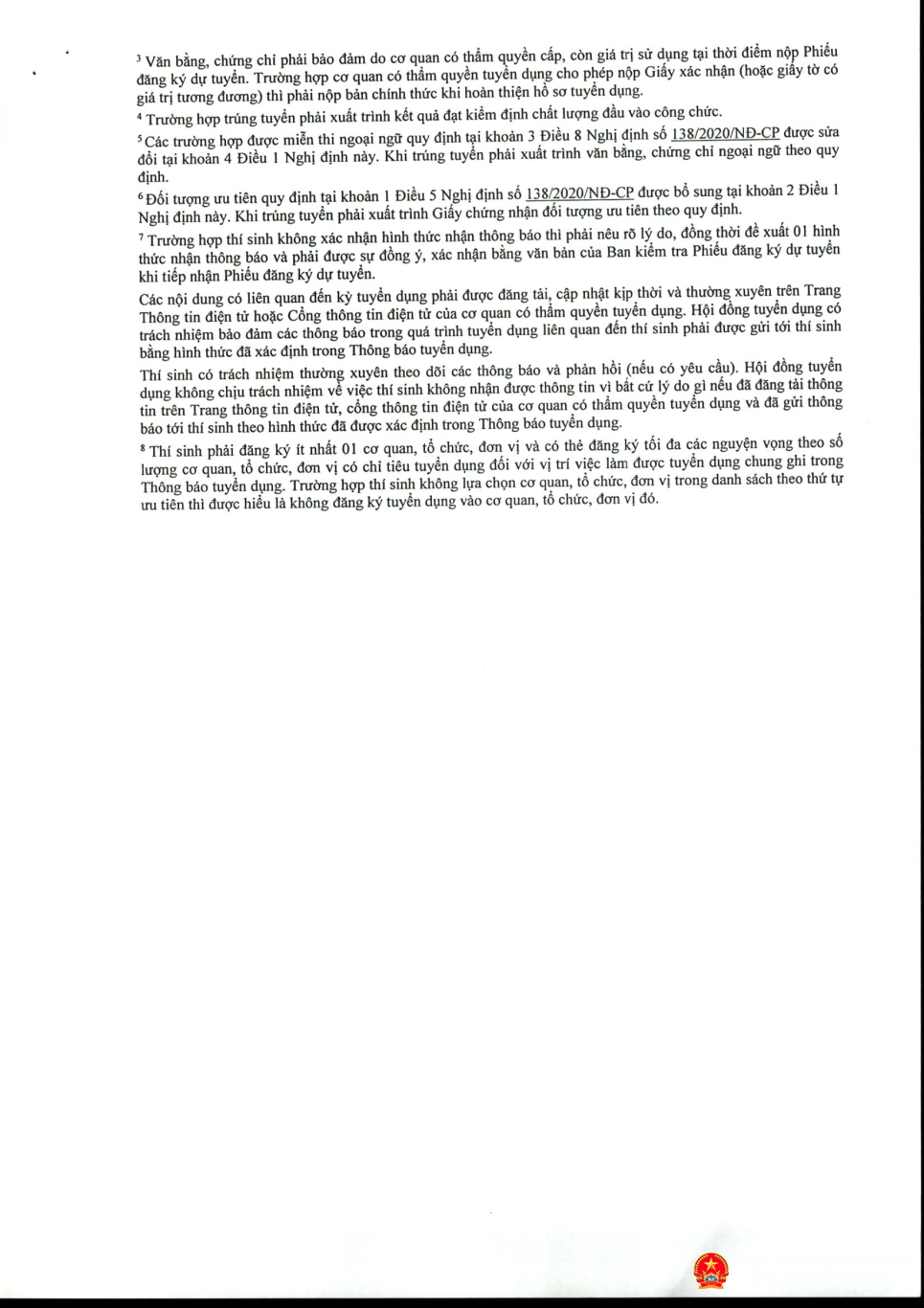 $^{3}$ Văn bằng, chứng chỉ phải bảo đảm do cơ quan có thẩm quyền cấp, còn giá trị sử dụng tại thời điểm nộp Phiếu đăng ký dự tuyển. Trường hợp cơ quan có thẩm quyền tuyển dụng cho phép nộp Giấy xác nhận (hoặc giấy tờ có giá trị tương đương) thì phải nộp bản chính thức khi hoàn thiện hồ sơ tuyển dụng.

$^{4}$ Trường hợp trúng tuyển phải xuất trình kết quả đạt kiểm định chất lượng đầu vào công chức.

$^{5}$ Các trường hợp được miễn thi ngoại ngữ quy định tại khoản 3 Điều 8 Nghị định số 138/2020/NĐ-CP được sửa đổi tại khoản 4 Điều 1 Nghị định này. Khi trúng tuyển phải xuất trình văn bằng, chứng chỉ ngoại ngữ theo quy định.

$^{6}$ Đối tượng ưu tiên quy định tại khoản 1 Điều 5 Nghị định số 138/2020/NĐ-CP được bổ sung tại khoản 2 Điều 1 Nghị định này. Khi trúng tuyển phải xuất trình Giấy chứng nhận đối tượng ưu tiên theo quy định.

$^{7}$ Trường hợp thí sinh không xác nhận hình thức nhận thông báo thì phải nêu rõ lý do, đồng thời đề xuất 01 hình thức nhận thông báo và phải được sự đồng ý, xác nhận bằng văn bản của Ban kiểm tra Phiếu đăng ký dự tuyển khi tiếp nhận Phiếu đăng ký dự tuyển.

Các nội dung có liên quan đến kỳ tuyển dụng phải được đăng tải, cập nhật kịp thời và thường xuyên trên Trang Thông tin điện tử hoặc Cổng thông tin điện tử của cơ quan có thẩm quyền tuyển dụng. Hội đồng tuyển dụng có trách nhiệm bảo đảm các thông báo trong quá trình tuyển dụng liên quan đến thí sinh phải được gửi tới thí sinh bằng hình thức đã xác định trong Thông báo tuyển dụng.

Thí sinh có trách nhiệm thường xuyên theo dõi các thông báo và phản hồi (nếu có yêu cầu). Hội đồng tuyển dụng không chịu trách nhiệm về việc thí sinh không nhận được thông tin vì bất cứ lý do gì nếu đã đăng tải thông tin trên Trang thông tin điện tử, cổng thông tin điện tử của cơ quan có thẩm quyền tuyển dụng và đã gửi thông báo tới thí sinh theo hình thức đã được xác định trong Thông báo tuyển dụng.

$^{8}$ Thí sinh phải đăng ký ít nhất 01 cơ quan, tổ chức, đơn vị và có thể đăng ký tối đa các nguyện vọng theo số lượng cơ quan, tổ chức, đơn vị có chỉ tiêu tuyển dụng đối với vị trí việc làm được tuyển dụng chung ghi trong Thông báo tuyển dụng. Trường hợp thí sinh không lựa chọn cơ quan, tổ chức, đơn vị trong danh sách theo thứ tự ưu tiên thì được hiểu là không đăng ký tuyển dụng vào cơ quan, tổ chức, đơn vị đó.